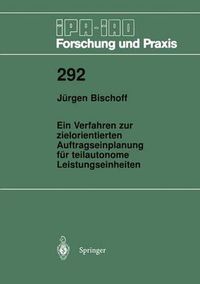 iPA-iAO
Forschung und Praxis

292

Jürgen Bischoff

Ein Verfahren zur zielorientierten Auftragseinplanung für teilautonome Leistungseinheiten

Springer